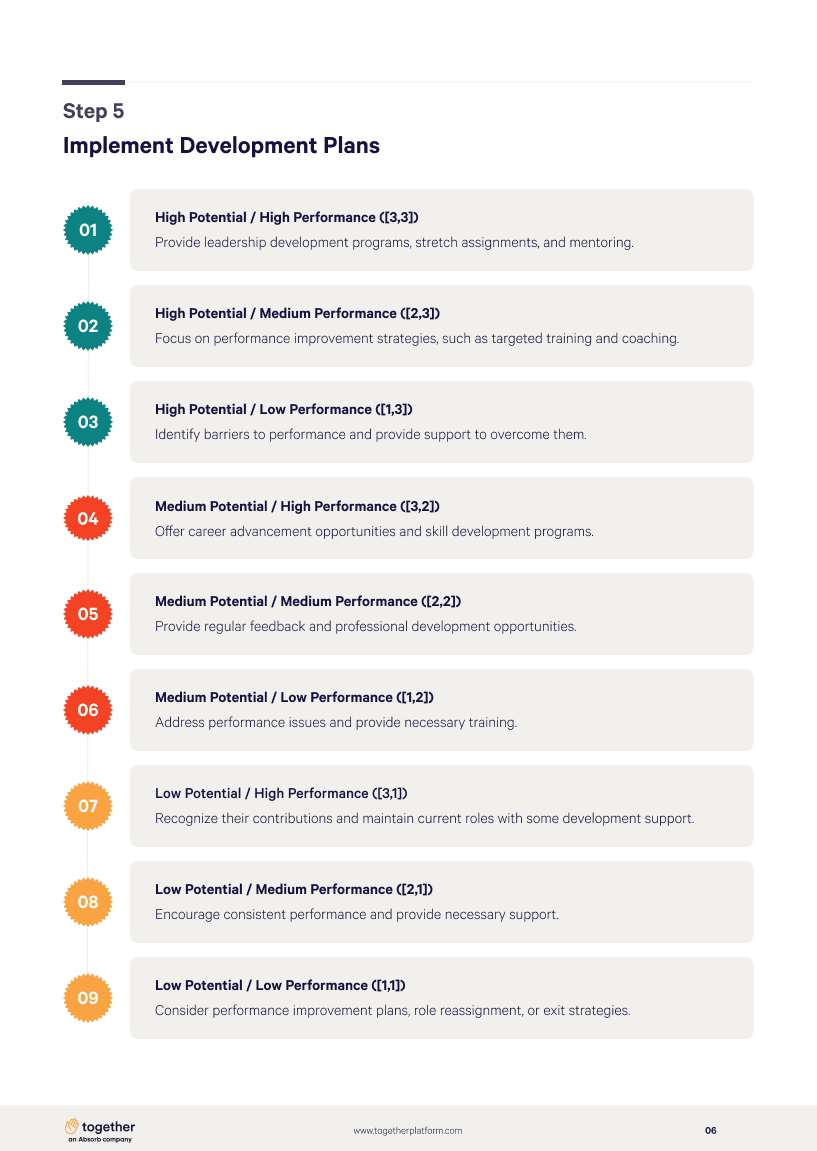 Step 5

Implement Development Plans

01

High Potential / High Performance ([3,3])

Provide leadership development programs, stretch assignments, and mentoring.

02

High Potential / Medium Performance ([2,3])

Focus on performance improvement strategies, such as targeted training and coaching.

03

High Potential / Low Performance ([1,3])

Identify barriers to performance and provide support to overcome them.

04

Medium Potential / High Performance ([3,2])

Offer career advancement opportunities and skill development programs.

05

Medium Potential / Medium Performance ([2,2])

Provide regular feedback and professional development opportunities.

06

Medium Potential / Low Performance ([1,2])

Address performance issues and provide necessary training.

07

Low Potential / High Performance ([3,1])

Recognize their contributions and maintain current roles with some development support.

08

Low Potential / Medium Performance ([2,1])

Encourage consistent performance and provide necessary support.

09

Low Potential / Low Performance ([1,1])

Consider performance improvement plans, role reassignment, or exit strategies.

together
an Absorb company

www.togetherplatform.com

06